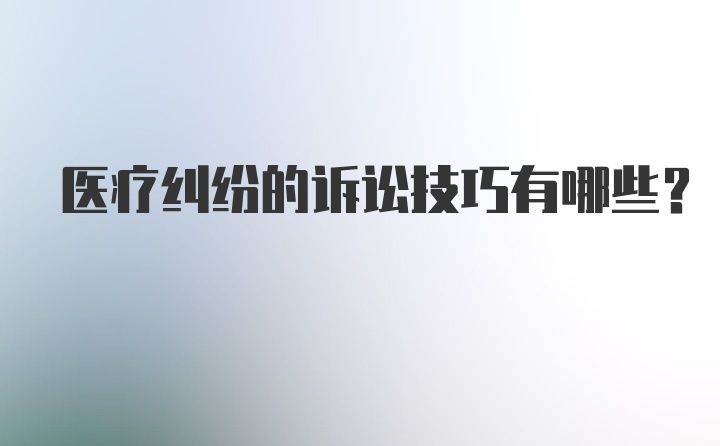 医疗纠纷的诉讼技巧有哪些？